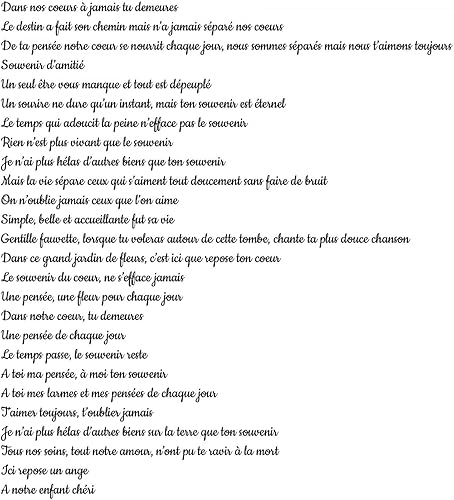 Dans nos coeurs à jamais tu demeures
Le destin a fait son chemin mais n'a jamais séparé nos coeurs
De ta pensée notre coeur se nourrit chaque jour, nous sommes séparés mais nous t'aimons toujours
Souvenir d'amitié
Un seul être vous manque et tout est dépeuplé
Un sourire ne dure qu'un instant, mais ton souvenir est éternel
Le temps qui adoucit la peine n'efface pas le souvenir
Rien n'est plus vivant que le souvenir
Je n'ai plus hélas d'autres biens que ton souvenir
Mais la vie sépare ceux qui s'aiment tout doucement sans faire de bruit
On n'oublie jamais ceux que l'on aime
Simple, belle et accueillante fut sa vie
Gentille fauvette, lorsque tu voleras autour de cette tombe, chante ta plus douce chanson
Dans ce grand jardin de fleurs, c'est ici que repose ton coeur
Le souvenir du coeur, ne s'efface jamais
Une pensée, une fleur pour chaque jour
Dans notre coeur, tu demeures
Une pensée de chaque jour
Le temps passe, le souvenir reste
A toi ma pensée, à moi ton souvenir
A toi mes larmes et mes pensées de chaque jour
T'aimer toujours, t'oublier jamais
Je n'ai plus hélas d'autres biens sur la terre que ton souvenir
Tous nos soins, tout notre amour, n'ont pu te ravir à la mort
Ici repose un ange
A notre enfant chéri